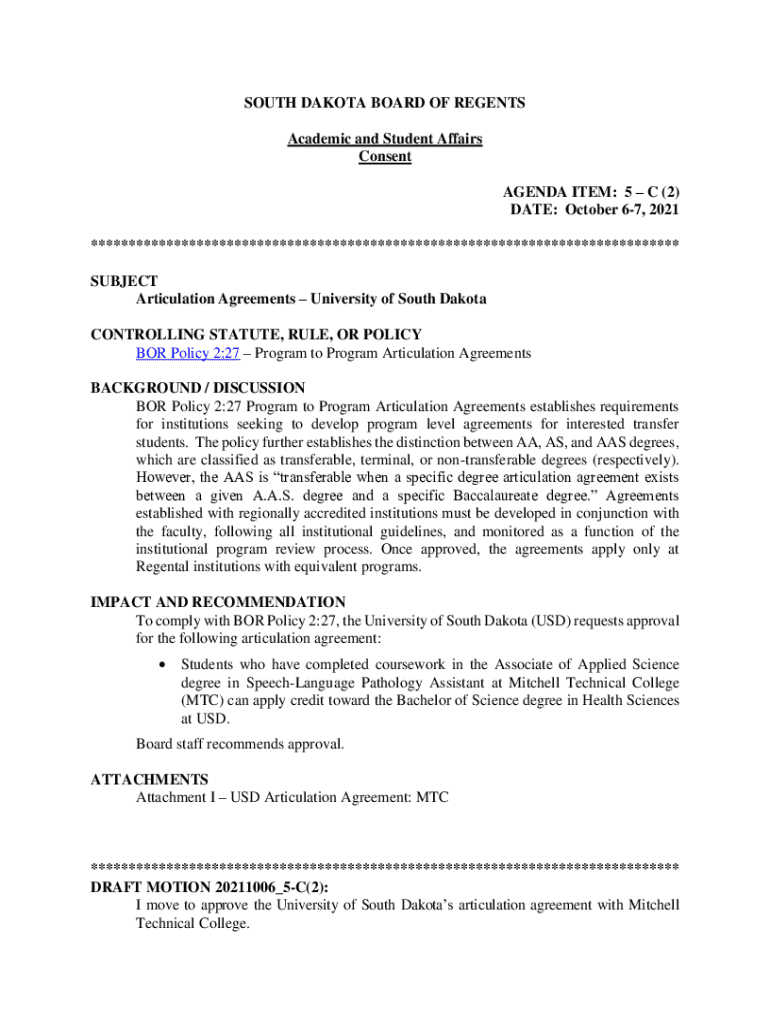 SOUTH DAKOTA BOARD OF REGENTS

Academic and Student Affairs
Consent

AGENDA ITEM: 5 – C (2)
DATE: October 6-7, 2021

******************************************************************************

SUBJECT
Articulation Agreements – University of South Dakota

CONTROLLING STATUTE, RULE, OR POLICY
BOR Policy 2:27 – Program to Program Articulation Agreements

BACKGROUND / DISCUSSION
BOR Policy 2:27 Program to Program Articulation Agreements establishes requirements for institutions seeking to develop program level agreements for interested transfer students. The policy further establishes the distinction between AA, AS, and AAS degrees, which are classified as transferable, terminal, or non-transferable degrees (respectively). However, the AAS is "transferable when a specific degree articulation agreement exists between a given A.A.S. degree and a specific Baccalaureate degree." Agreements established with regionally accredited institutions must be developed in conjunction with the faculty, following all institutional guidelines, and monitored as a function of the institutional program review process. Once approved, the agreements apply only at Regental institutions with equivalent programs.

IMPACT AND RECOMMENDATION
To comply with BOR Policy 2:27, the University of South Dakota (USD) requests approval for the following articulation agreement:

• Students who have completed coursework in the Associate of Applied Science degree in Speech-Language Pathology Assistant at Mitchell Technical College (MTC) can apply credit toward the Bachelor of Science degree in Health Sciences at USD.

Board staff recommends approval.

ATTACHMENTS
Attachment I – USD Articulation Agreement: MTC

******************************************************************************
DRAFT MOTION 20211006_5-C(2):
I move to approve the University of South Dakota's articulation agreement with Mitchell Technical College.